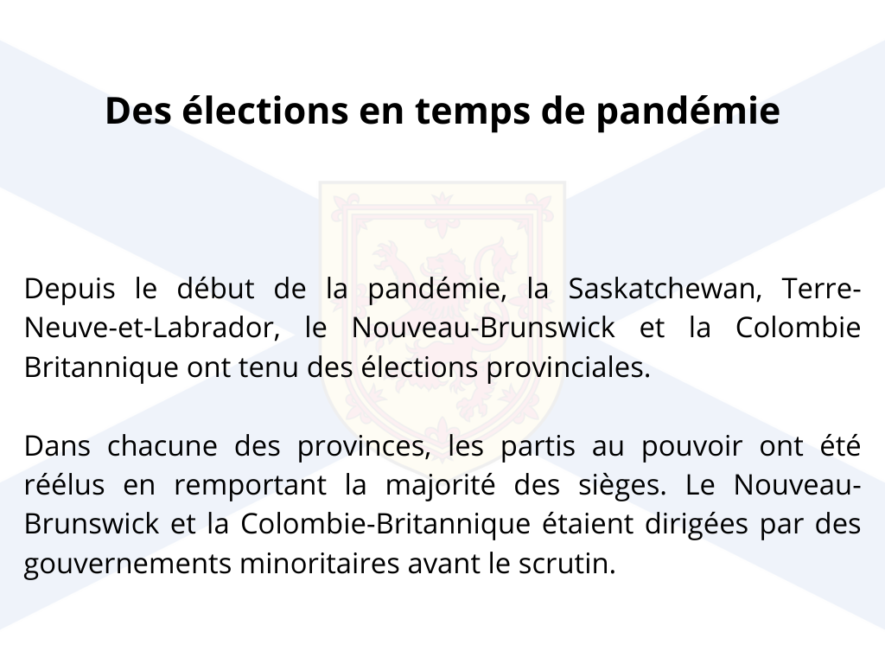 Des élections en temps de pandémie

Depuis le début de la pandémie, la Saskatchewan, Terre-Neuve-et-Labrador, le Nouveau-Brunswick et la Colombie Britannique ont tenu des élections provinciales.

Dans chacune des provinces, les partis au pouvoir ont été réélus en remportant la majorité des sièges. Le Nouveau-Brunswick et la Colombie-Britannique étaient dirigées par des gouvernements minoritaires avant le scrutin.